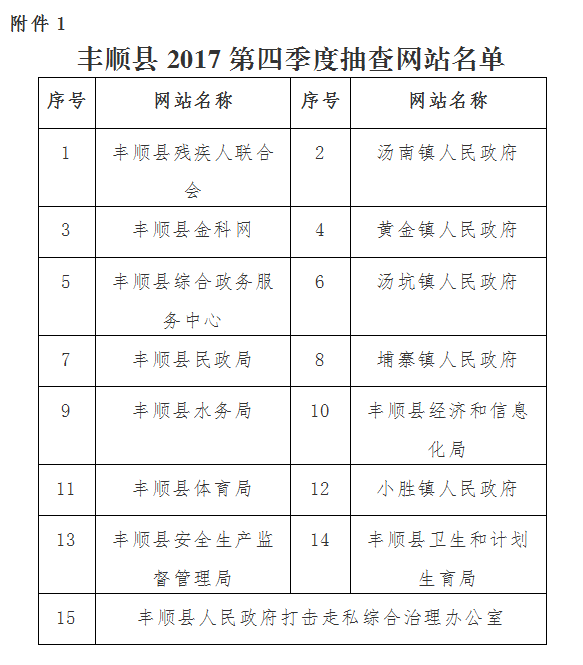 附件 1

丰顺县 2017 第四季度抽查网站名单

| 序号 | 网站名称 | 序号 | 网站名称 |
|---|---|---|---|
| 1 | 丰顺县残疾人联合会 | 2 | 汤南镇人民政府 |
| 3 | 丰顺县金科网 | 4 | 黄金镇人民政府 |
| 5 | 丰顺县综合政务服务中心 | 6 | 汤坑镇人民政府 |
| 7 | 丰顺县民政局 | 8 | 埔寨镇人民政府 |
| 9 | 丰顺县水务局 | 10 | 丰顺县经济和信息化局 |
| 11 | 丰顺县体育局 | 12 | 小胜镇人民政府 |
| 13 | 丰顺县安全生产监督管理局 | 14 | 丰顺县卫生和计划生育局 |
| 15 | 丰顺县人民政府打击走私综合治理办公室 | | |